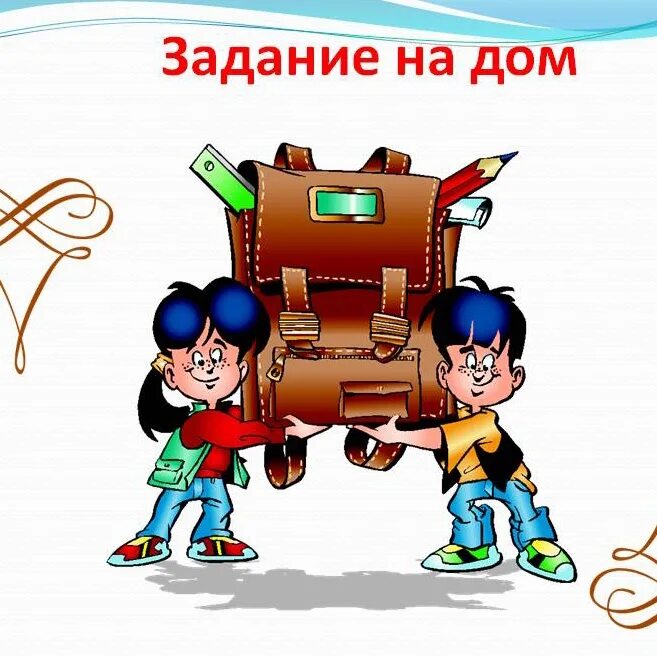 Задание на дом